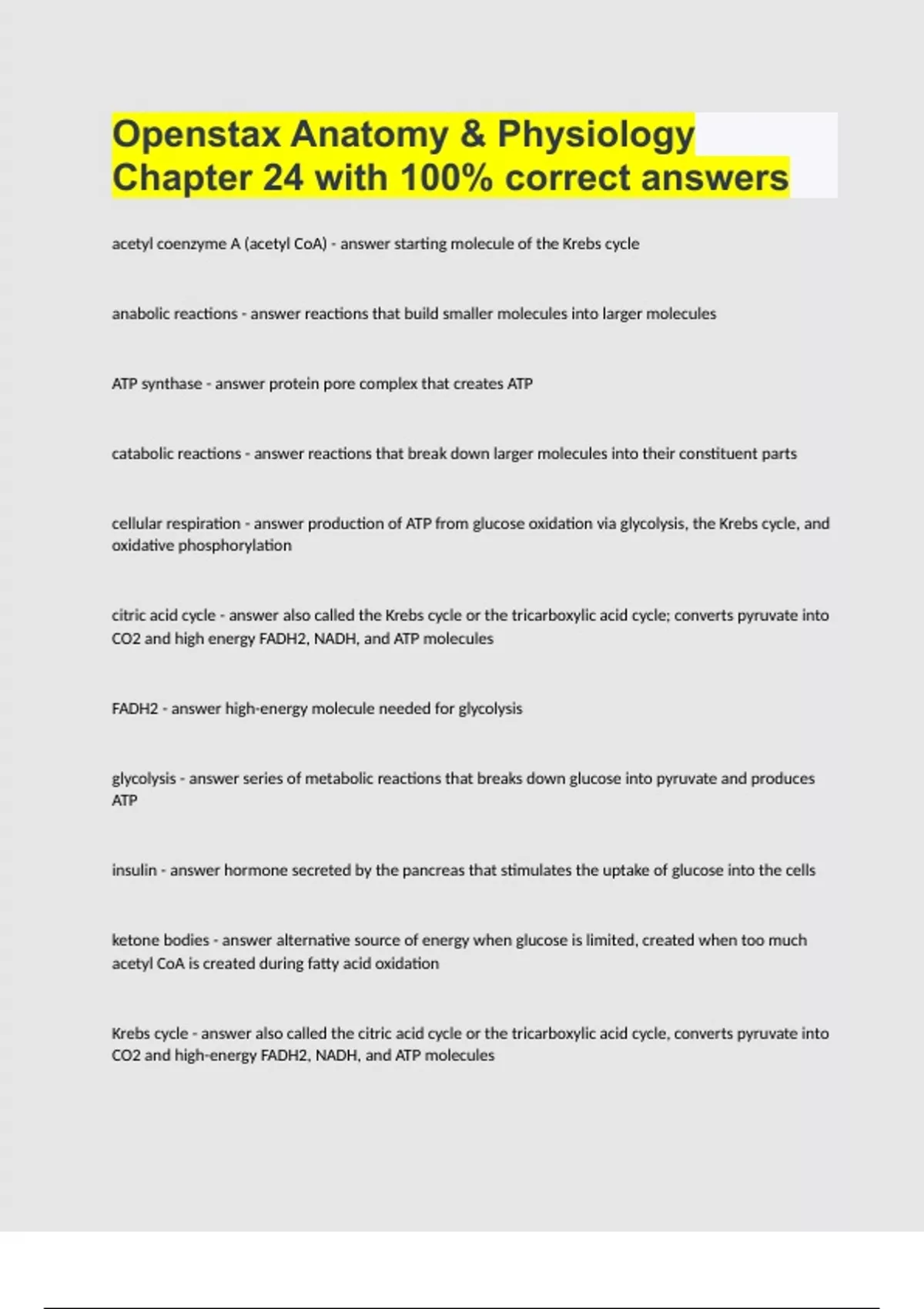 Openstax Anatomy & Physiology Chapter 24 with 100% correct answers

acetyl coenzyme A (acetyl CoA) - answer starting molecule of the Krebs cycle

anabolic reactions - answer reactions that build smaller molecules into larger molecules

ATP synthase - answer protein pore complex that creates ATP

catabolic reactions - answer reactions that break down larger molecules into their constituent parts

cellular respiration - answer production of ATP from glucose oxidation via glycolysis, the Krebs cycle, and oxidative phosphorylation

citric acid cycle - answer also called the Krebs cycle or the tricarboxylic acid cycle; converts pyruvate into CO2 and high energy FADH2, NADH, and ATP molecules

FADH2 - answer high-energy molecule needed for glycolysis

glycolysis - answer series of metabolic reactions that breaks down glucose into pyruvate and produces ATP

insulin - answer hormone secreted by the pancreas that stimulates the uptake of glucose into the cells

ketone bodies - answer alternative source of energy when glucose is limited, created when too much acetyl CoA is created during fatty acid oxidation

Krebs cycle - answer also called the citric acid cycle or the tricarboxylic acid cycle, converts pyruvate into CO2 and high-energy FADH2, NADH, and ATP molecules